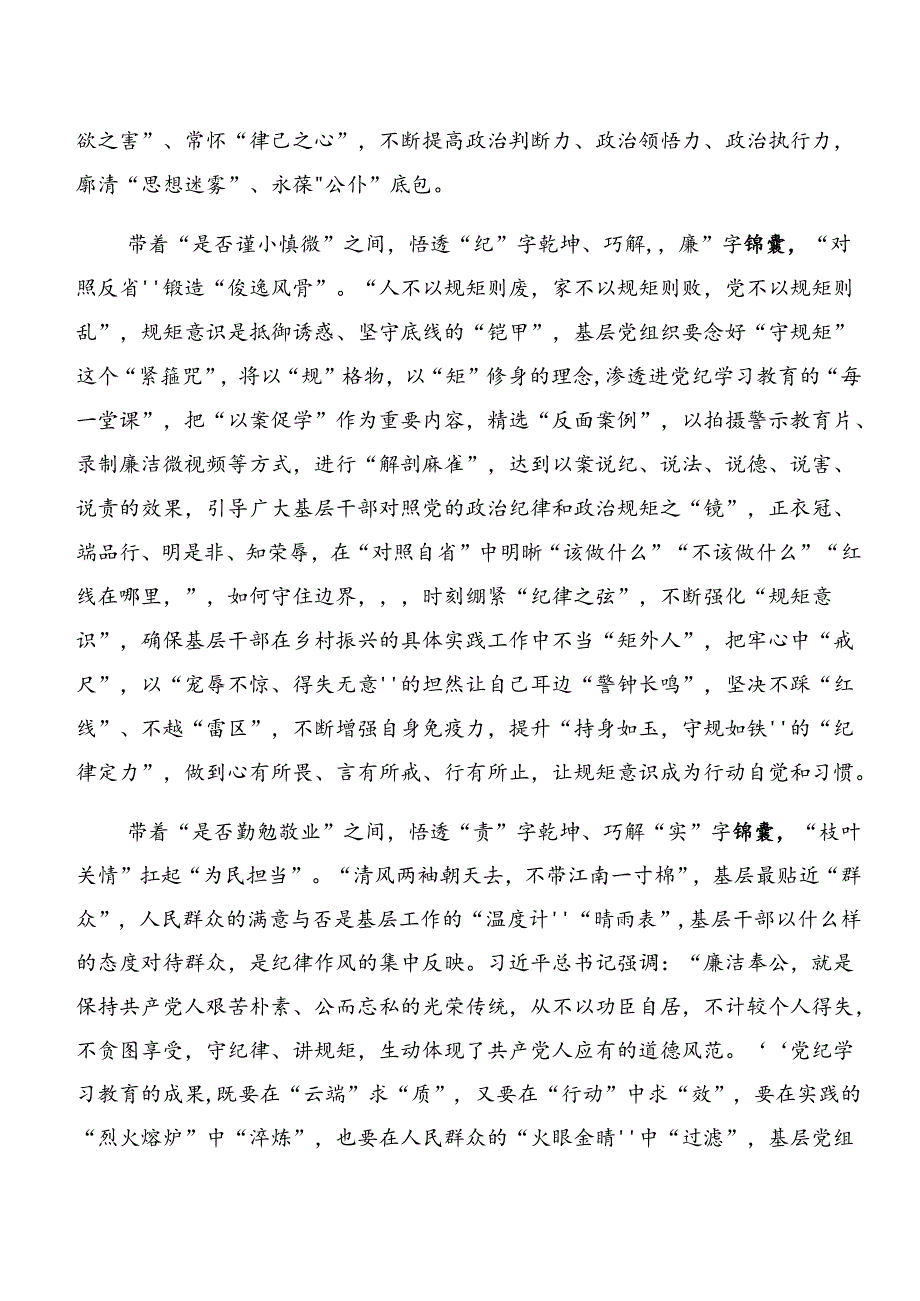 欲之害”、常怀“律己之心”，不断提高政治判断力、政治领悟力、政治执行力，廓清“思想迷雾”、永葆"公仆”底包。

带着“是否谨小慎微”之间，悟透“纪”字乾坤、巧解，，廉”字锦囊，“对照反省''锻造“俊逸风骨”。“人不以规矩则废，家不以规矩则败，党不以规矩则乱”，规矩意识是抵御诱惑、坚守底线的“铠甲”，基层党组织要念好“守规矩”这个“紧箍咒”，将以“规”格物，以“矩”修身的理念，渗透进党纪学习教育的“每一堂课”，把“以案促学”作为重要内容，精选“反面案例”，以拍摄警示教育片、录制廉洁微视频等方式，进行“解剖麻雀”，达到以案说纪、说法、说德、说害、说责的效果，引导广大基层干部对照党的政治纪律和政治规矩之“镜”，正衣冠、端品行、明是非、知荣辱，在“对照自省”中明晰“该做什么”“不该做什么”“红线在哪里，”，如何守住边界，，，时刻绷紧“纪律之弦”，不断强化“规矩意识”，确保基层干部在乡村振兴的具体实践工作中不当“矩外人”，把牢心中“戒尺”，以“宠辱不惊、得失无意''的坦然让自己耳边“警钟长鸣”，坚决不踩“红线”、不越“雷区”，不断增强自身免疫力，提升“持身如玉，守规如铁''的“纪律定力”，做到心有所畏、言有所戒、行有所止，让规矩意识成为行动自觉和习惯。

带着“是否勤勉敬业”之间，悟透“责”字乾坤、巧解“实”字锦囊，“枝叶关情”扛起“为民担当”。“清风两袖朝天去，不带江南一寸棉”，基层最贴近“群众”，人民群众的满意与否是基层工作的“温度计''“晴雨表”,基层干部以什么样的态度对待群众，是纪律作风的集中反映。习近平总书记强调：“廉洁奉公，就是保持共产党人艰苦朴素、公而忘私的光荣传统，从不以功臣自居，不计较个人得失，不贪图享受，守纪律、讲规矩，生动体现了共产党人应有的道德风范。‘‘党纪学习教育的成果,既要在“云端”求“质”，又要在“行动”中求“效”，要在实践的“烈火熔炉”中“淬炼”，也要在人民群众的“火眼金睛''中“过滤”，基层党组